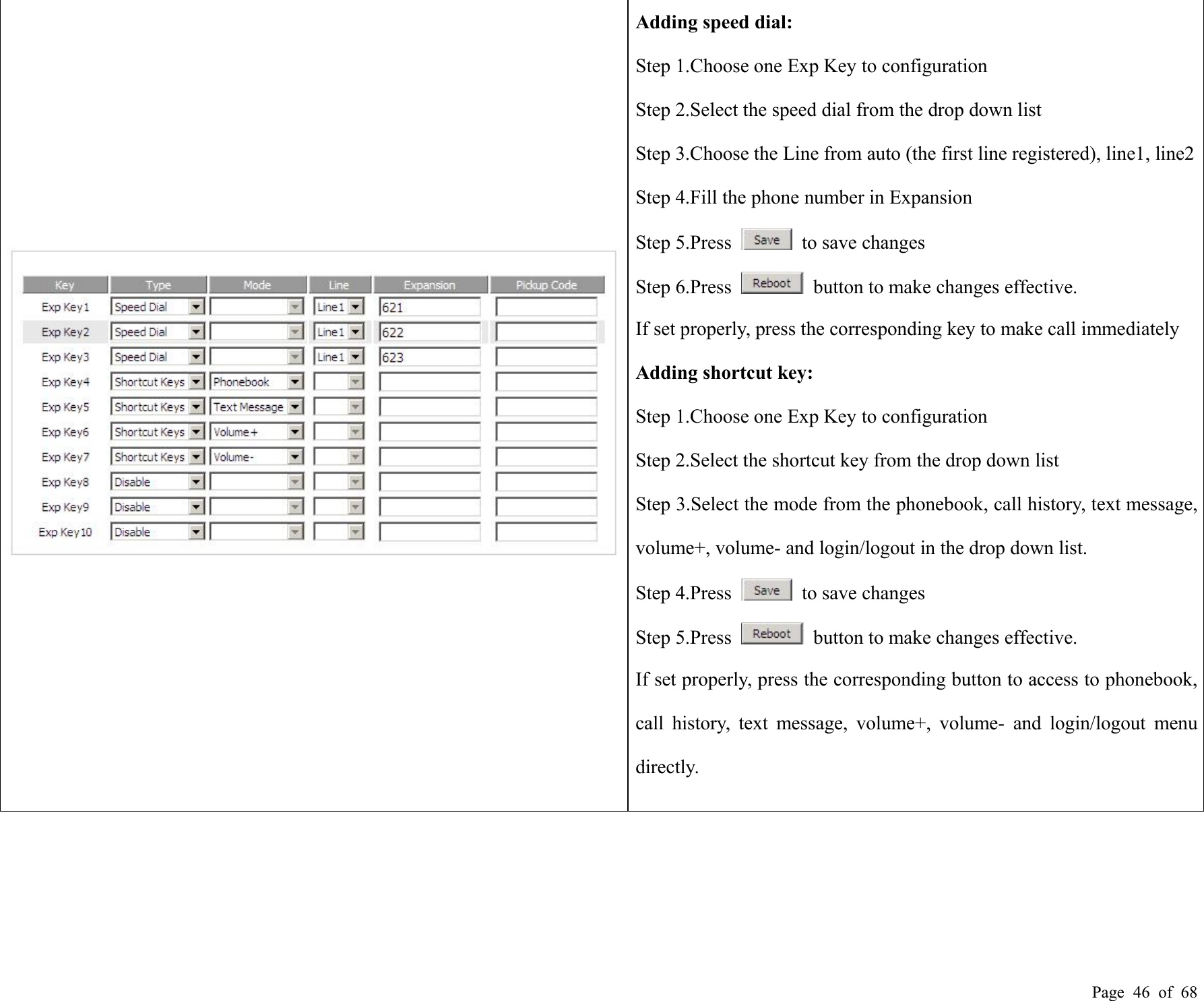 | Key | Type | Mode | Line | Expansion | Pickup Code |
|---|---|---|---|---|---|
| Exp Key1 | Speed Dial | | Line1 | 621 | |
| Exp Key2 | Speed Dial | | Line1 | 622 | |
| Exp Key3 | Speed Dial | | Line1 | 623 | |
| Exp Key4 | Shortcut Keys | Phonebook | | | |
| Exp Key5 | Shortcut Keys | Text Message | | | |
| Exp Key6 | Shortcut Keys | Volume+ | | | |
| Exp Key7 | Shortcut Keys | Volume- | | | |
| Exp Key8 | Disable | | | | |
| Exp Key9 | Disable | | | | |
| Exp Key10 | Disable | | | | |

**Adding speed dial:**

Step 1.Choose one Exp Key to configuration

Step 2.Select the speed dial from the drop down list

Step 3.Choose the Line from auto (the first line registered), line1, line2

Step 4.Fill the phone number in Expansion

Step 5.Press Save to save changes

Step 6.Press Reboot button to make changes effective.

If set properly, press the corresponding key to make call immediately

**Adding shortcut key:**

Step 1.Choose one Exp Key to configuration

Step 2.Select the shortcut key from the drop down list

Step 3.Select the mode from the phonebook, call history, text message, volume+, volume- and login/logout in the drop down list.

Step 4.Press Save to save changes

Step 5.Press Reboot button to make changes effective.

If set properly, press the corresponding button to access to phonebook, call history, text message, volume+, volume- and login/logout menu directly.

Page 46 of 68